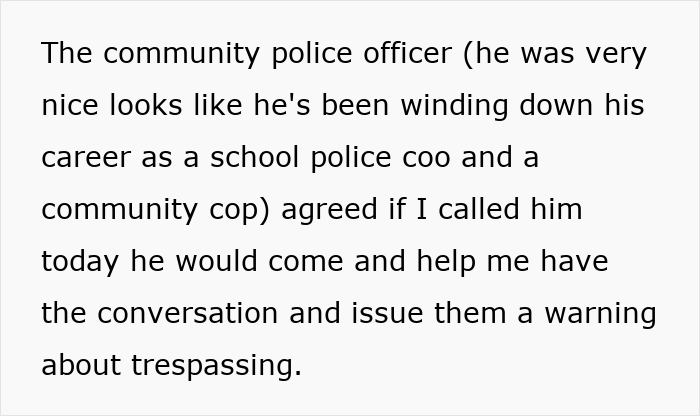 The community police officer (he was very nice looks like he's been winding down his career as a school police coo and a community cop) agreed if I called him today he would come and help me have the conversation and issue them a warning about trespassing.